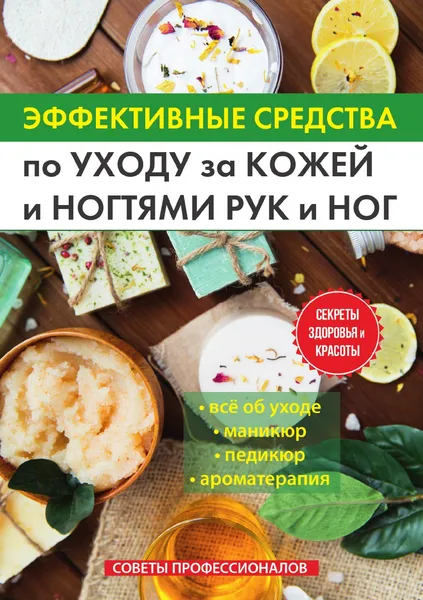 ЭФФЕКТИВНЫЕ СРЕДСТВА
по УХОДУ за КОЖЕЙ и НОГТЯМИ РУК и НОГ

СЕКРЕТЫ ЗДОРОВЬЯ и КРАСОТЫ

• всё об уходе
• маникюр
• педикюр
• ароматерапия

СОВЕТЫ ПРОФЕССИОНАЛОВ